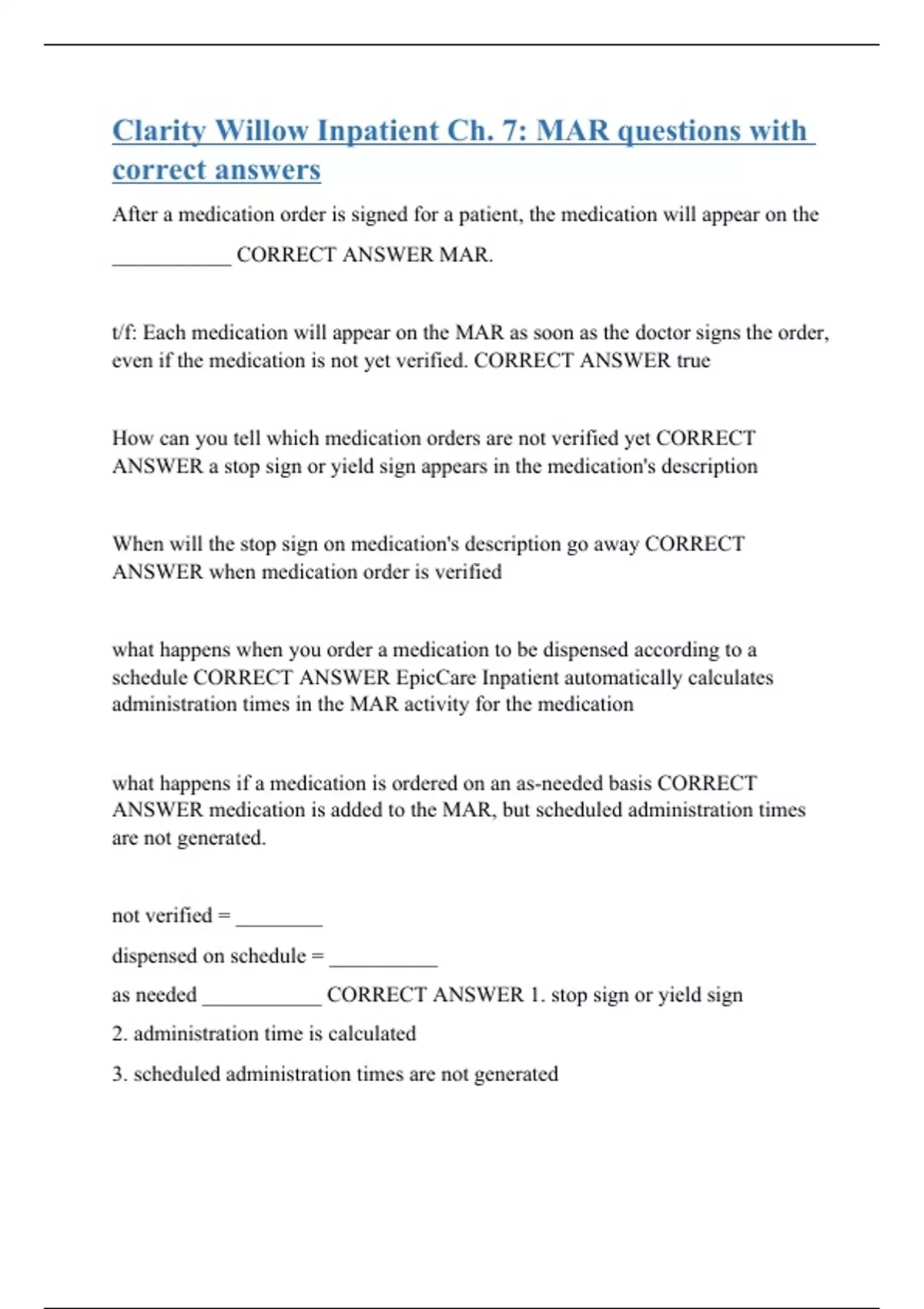 Clarity Willow Inpatient Ch. 7: MAR questions with correct answers

After a medication order is signed for a patient, the medication will appear on the ___________ CORRECT ANSWER MAR.

t/f: Each medication will appear on the MAR as soon as the doctor signs the order, even if the medication is not yet verified. CORRECT ANSWER true

How can you tell which medication orders are not verified yet CORRECT ANSWER a stop sign or yield sign appears in the medication's description

When will the stop sign on medication's description go away CORRECT ANSWER when medication order is verified

what happens when you order a medication to be dispensed according to a schedule CORRECT ANSWER EpicCare Inpatient automatically calculates administration times in the MAR activity for the medication

what happens if a medication is ordered on an as-needed basis CORRECT ANSWER medication is added to the MAR, but scheduled administration times are not generated.

not verified = ________

dispensed on schedule = __________

as needed ___________ CORRECT ANSWER 1. stop sign or yield sign

2. administration time is calculated

3. scheduled administration times are not generated